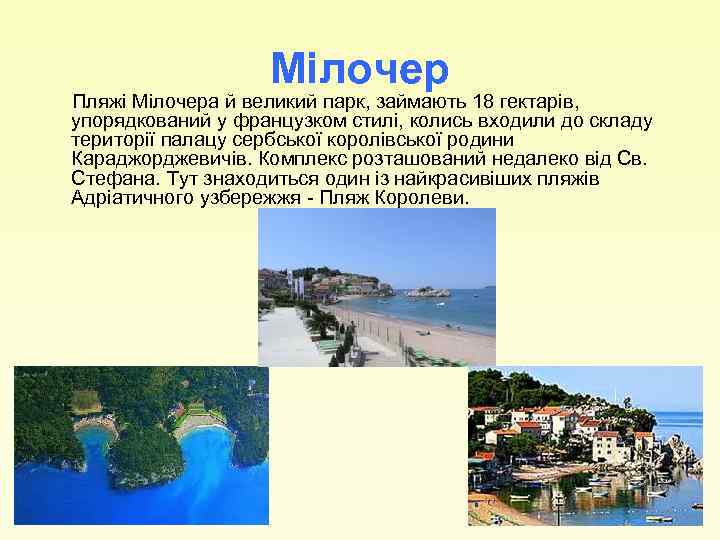 Мілочер

Пляжі Мілочера й великий парк, займають 18 гектарів, упорядкований у французком стилі, колись входили до складу території палацу сербської королівської родини Караджорджевичів. Комплекс розташований недалеко від Св. Стефана. Тут знаходиться один із найкрасивіших пляжів Адріатичного узбережжя - Пляж Королеви.